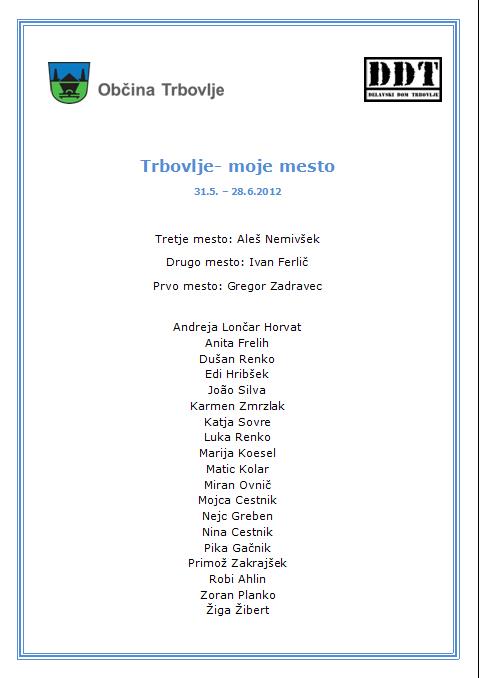 Občina Trbovlje

DDT
DELAVSKI DOM TRBOVLJE

Trbovlje- moje mesto

31.5. – 28.6.2012

Tretje mesto: Aleš Nemivšek

Drugo mesto: Ivan Ferlič

Prvo mesto: Gregor Zadravec

Andreja Lončar Horvat
Anita Frelih
Dušan Renko
Edi Hribšek
João Silva
Karmen Zmrzlak
Katja Sovre
Luka Renko
Marija Koesel
Matic Kolar
Miran Ovnič
Mojca Cestnik
Nejc Greben
Nina Cestnik
Pika Gačnik
Primož Zakrajšek
Robi Ahlin
Zoran Planko
Žiga Žibert